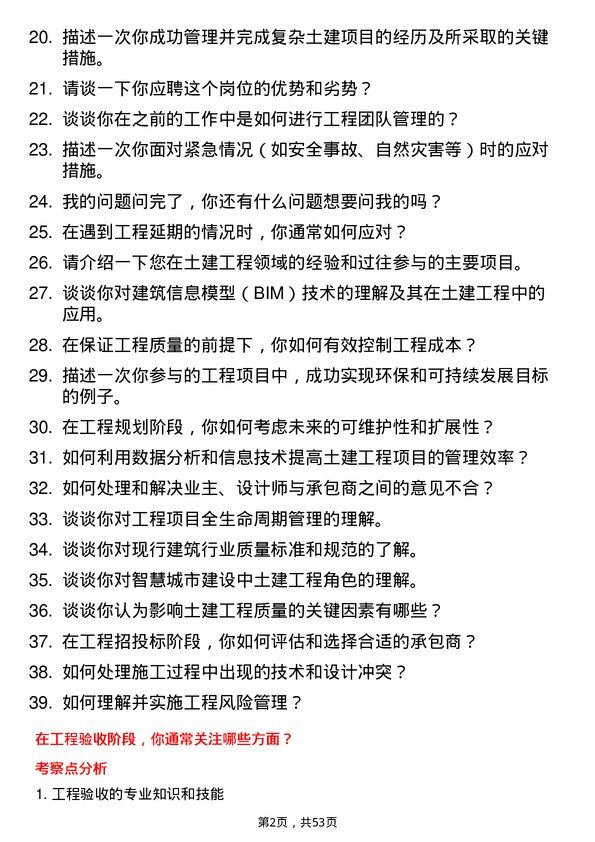 20. 描述一次你成功管理并完成复杂土建项目的经历及所采取的关键措施。

21. 请谈一下你应聘这个岗位的优势和劣势？

22. 谈谈你在之前的工作中是如何进行工程团队管理的？

23. 描述一次你面对紧急情况（如安全事故、自然灾害等）时的应对措施。

24. 我的问题问完了，你还有什么问题想要问我的吗？

25. 在遇到工程延期的情况时，你通常如何应对？

26. 请介绍一下您在土建工程领域的经验和过往参与的主要项目。

27. 谈谈你对建筑信息模型（BIM）技术的理解及其在土建工程中的应用。

28. 在保证工程质量的前提下，你如何有效控制工程成本？

29. 描述一次你参与的工程项目中，成功实现环保和可持续发展目标的例子。

30. 在工程规划阶段，你如何考虑未来的可维护性和扩展性？

31. 如何利用数据分析和信息技术提高土建工程项目的管理效率？

32. 如何处理和解决业主、设计师与承包商之间的意见不合？

33. 谈谈你对工程项目全生命周期管理的理解。

34. 谈谈你对现行建筑行业质量标准和规范的了解。

35. 谈谈你对智慧城市建设中土建工程角色的理解。

36. 谈谈你认为影响土建工程质量的关键因素有哪些？

37. 在工程招投标阶段，你如何评估和选择合适的承包商？

38. 如何处理施工过程中出现的技术和设计冲突？

39. 如何理解并实施工程风险管理？

在工程验收阶段，你通常关注哪些方面？

考察点分析

1. 工程验收的专业知识和技能

第2页，共53页